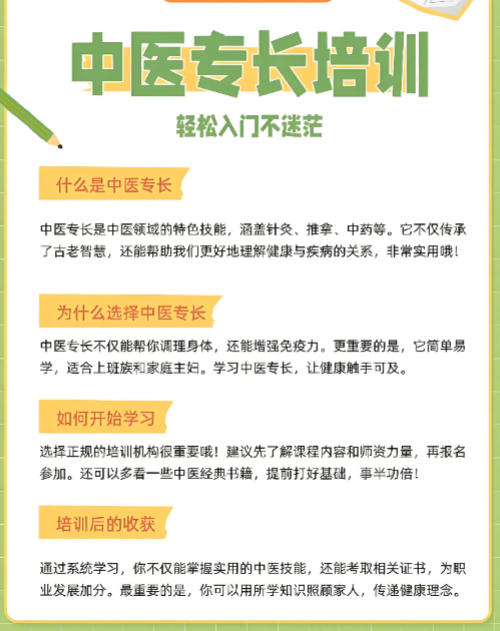 中医专长培训

轻松入门不迷茫

什么是中医专长

中医专长是中医领域的特色技能，涵盖针灸、推拿、中药等。它不仅传承了古老智慧，还能帮助我们更好地理解健康与疾病的关系，非常实用哦！

为什么选择中医专长

中医专长不仅能帮你调理身体，还能增强免疫力。更重要的是，它简单易学，适合上班族和家庭主妇。学习中医专长，让健康触手可及。

如何开始学习

选择正规的培训机构很重要哦！建议先了解课程内容和师资力量，再报名参加。还可以多看一些中医经典书籍，提前打好基础，事半功倍！

培训后的收获

通过系统学习，你不仅能掌握实用的中医技能，还能考取相关证书，为职业发展加分。最重要的是，你可以用所学知识照顾家人，传递健康理念。